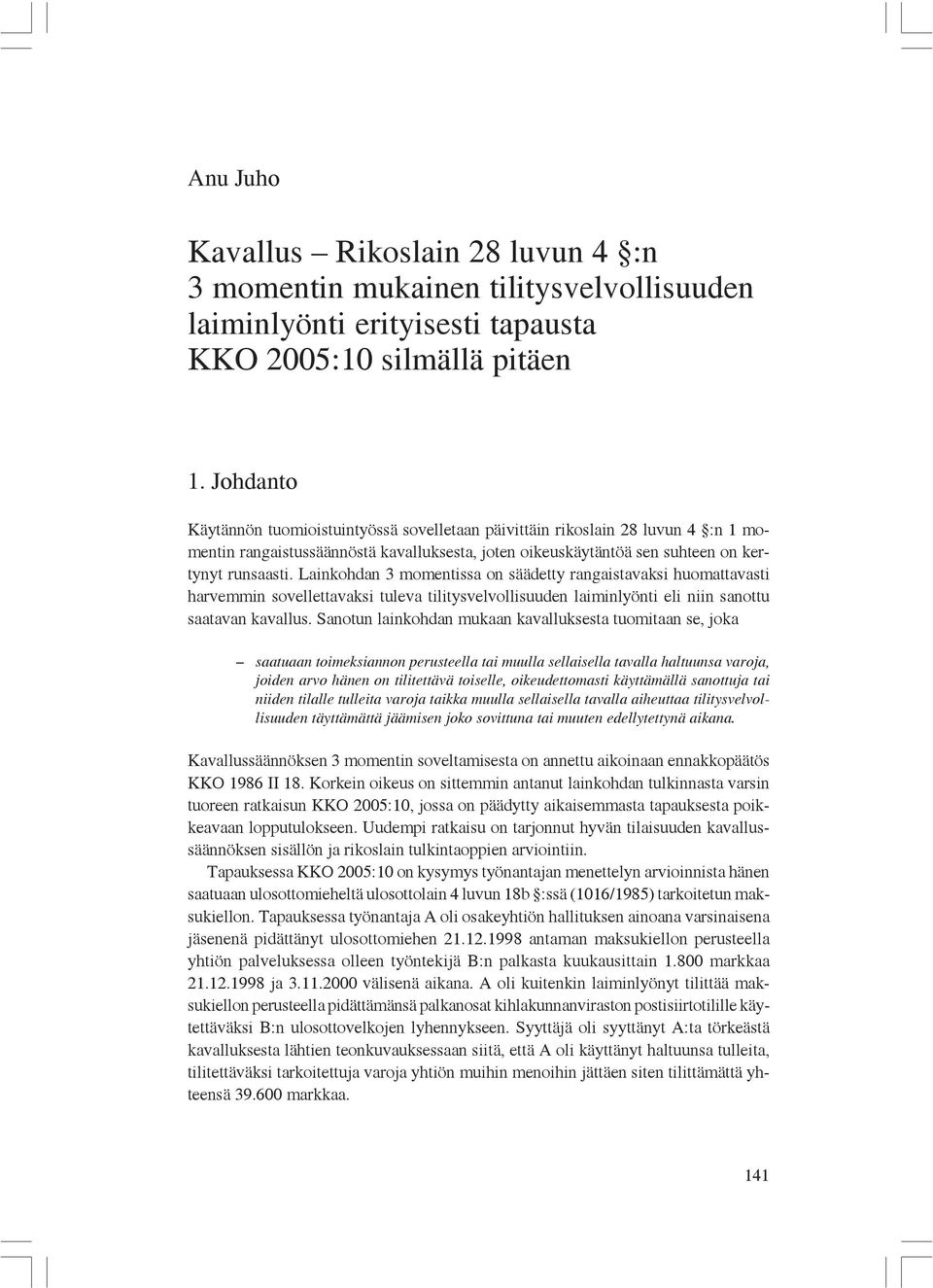 Anu Juho

Kavallus – Rikoslain 28 luvun 4 §:n 3 momentin mukainen tilitysvelvollisuuden laiminlyönti erityisesti tapausta KKO 2005:10 silmällä pitäen

1. Johdanto

Käytännön tuomioistuintyössä sovelletaan päivittäin rikoslain 28 luvun 4 §:n 1 momentin rangaistussäännöstä kavalluksesta, joten oikeuskäytäntöä sen suhteen on kertynyt runsaasti. Lainkohdan 3 momentissa on säädetty rangaistavaksi huomattavasti harvemmin sovellettavaksi tuleva tilitysvelvollisuuden laiminlyönti eli niin sanottu saatavan kavallus. Sanotun lainkohdan mukaan kavalluksesta tuomitaan se, joka

– saatuaan toimeksiannon perusteella tai muulla sellaisella tavalla haltuunsa varoja, joiden arvo hänen on tilitettävä toiselle, oikeudettomasti käyttämällä sanottuja tai niiden tilalle tulleita varoja taikka muulla sellaisella tavalla aiheuttaa tilitysvelvollisuuden täyttämättä jäämisen joko sovittuna tai muuten edellytettynä aikana.

Kavallussäännöksen 3 momentin soveltamisesta on annettu aikoinaan ennakkopäätös KKO 1986 II 18. Korkein oikeus on sittemmin antanut lainkohdan tulkinnasta varsin tuoreen ratkaisun KKO 2005:10, jossa on päädytty aikaisemmasta tapauksesta poikkeavaan lopputulokseen. Uudempi ratkaisu on tarjonnut hyvän tilaisuuden kavallussäännöksen sisällön ja rikoslain tulkintaoppien arviointiin.

Tapauksessa KKO 2005:10 on kysymys työnantajan menettelyn arvioinnista hänen saatuaan ulosottomieheltä ulosottolain 4 luvun 18b §:ssä (1016/1985) tarkoitetun maksukiellon. Tapauksessa työnantaja A oli osakeyhtiön hallituksen ainoana varsinaisena jäsenenä pidättänyt ulosottomiehen 21.12.1998 antaman maksukiellon perusteella yhtiön palveluksessa olleen työntekijä B:n palkasta kuukausittain 1.800 markkaa 21.12.1998 ja 3.11.2000 välisenä aikana. A oli kuitenkin laiminlyönyt tilittää maksukiellon perusteella pidättämänsä palkanosat kihlakunnanviraston postisiirtotilille käytettäväksi B:n ulosottovelkojen lyhennykseen. Syyttäjä oli syyttänyt A:ta törkeästä kavalluksesta lähtien teonkuvauksessaan siitä, että A oli käyttänyt haltuunsa tulleita, tilitettäväksi tarkoitettuja varoja yhtiön muihin menoihin jättäen siten tilittämättä yhteensä 39.600 markkaa.

141